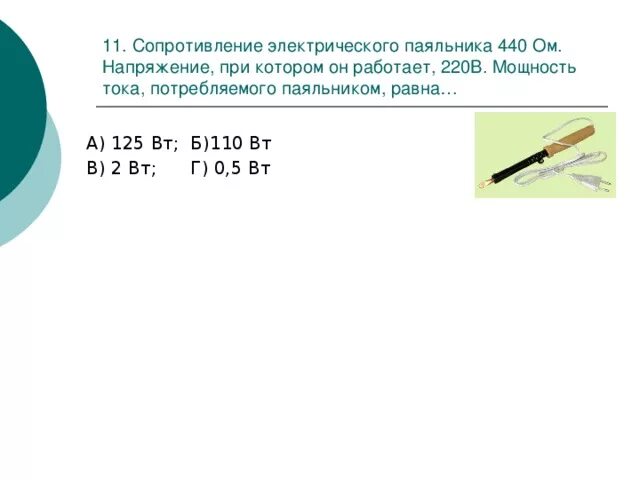 11. Сопротивление электрического паяльника 440 Ом. Напряжение, при котором он работает, 220В. Мощность тока, потребляемого паяльником, равна…

А) 125 Вт; Б)110 Вт
В) 2 Вт; Г) 0,5 Вт